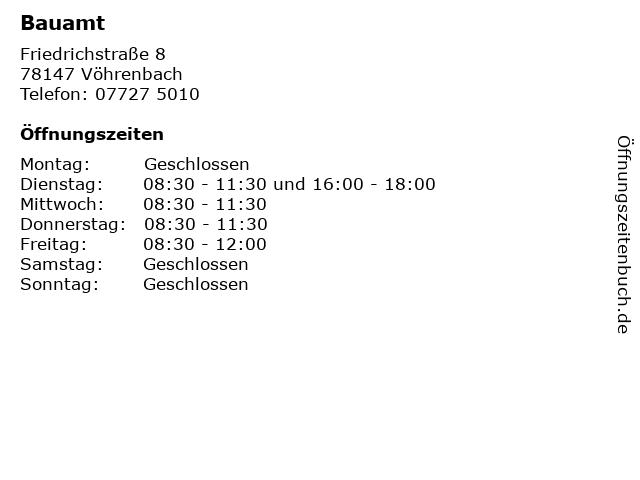 Bauamt

Friedrichstraße 8
78147 Vöhrenbach
Telefon: 07727 5010

Öffnungszeiten

Montag: Geschlossen
Dienstag: 08:30 - 11:30 und 16:00 - 18:00
Mittwoch: 08:30 - 11:30
Donnerstag: 08:30 - 11:30
Freitag: 08:30 - 12:00
Samstag: Geschlossen
Sonntag: Geschlossen

Öffnungszeitenbuch.de